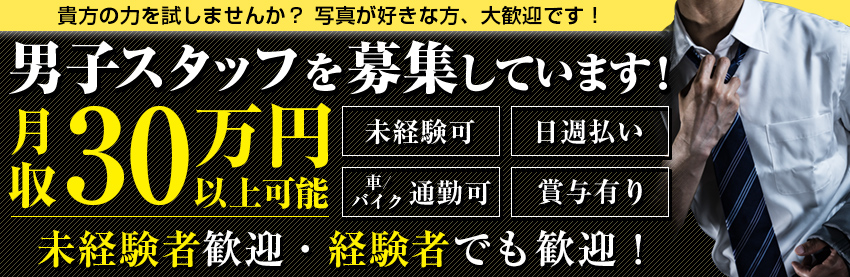 貴方の力を試しませんか？ 写真が好きな方、大歓迎です！

男子スタッフを募集しています！

月収30万円以上可能

未経験可

日週払い

車/バイク通勤可

賞与有り

未経験者歓迎・経験者でも歓迎！